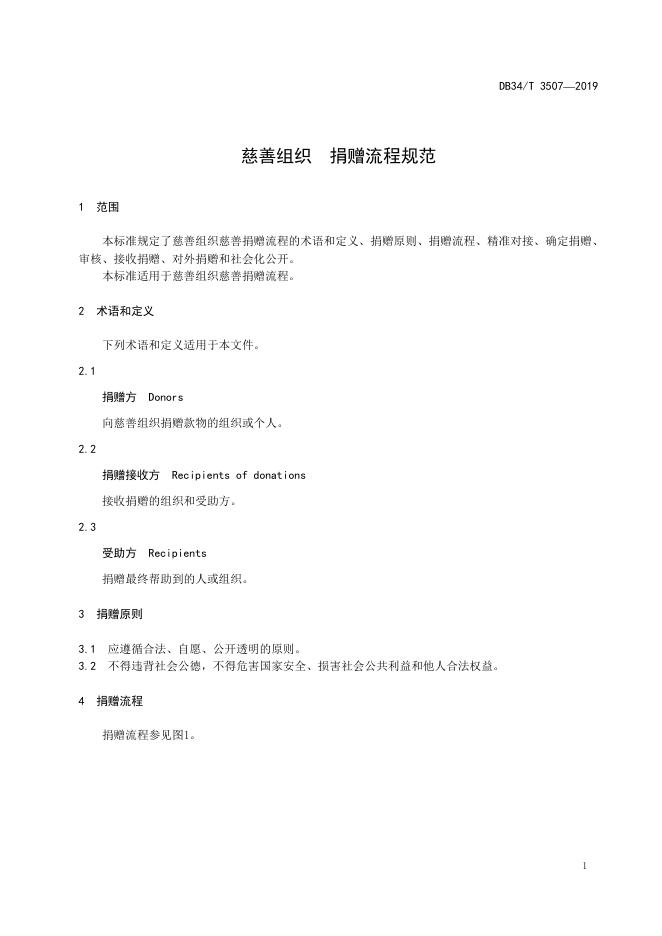 DB34/T 3507—2019

慈善组织　捐赠流程规范

1　范围

本标准规定了慈善组织慈善捐赠流程的术语和定义、捐赠原则、捐赠流程、精准对接、确定捐赠、审核、接收捐赠、对外捐赠和社会化公开。

本标准适用于慈善组织慈善捐赠流程。

2　术语和定义

下列术语和定义适用于本文件。

2.1

捐赠方　Donors

向慈善组织捐赠款物的组织或个人。

2.2

捐赠接收方　Recipients of donations

接收捐赠的组织和受助方。

2.3

受助方　Recipients

捐赠最终帮助到的人或组织。

3　捐赠原则

3.1　应遵循合法、自愿、公开透明的原则。

3.2　不得违背社会公德，不得危害国家安全、损害社会公共利益和他人合法权益。

4　捐赠流程

捐赠流程参见图1。

1